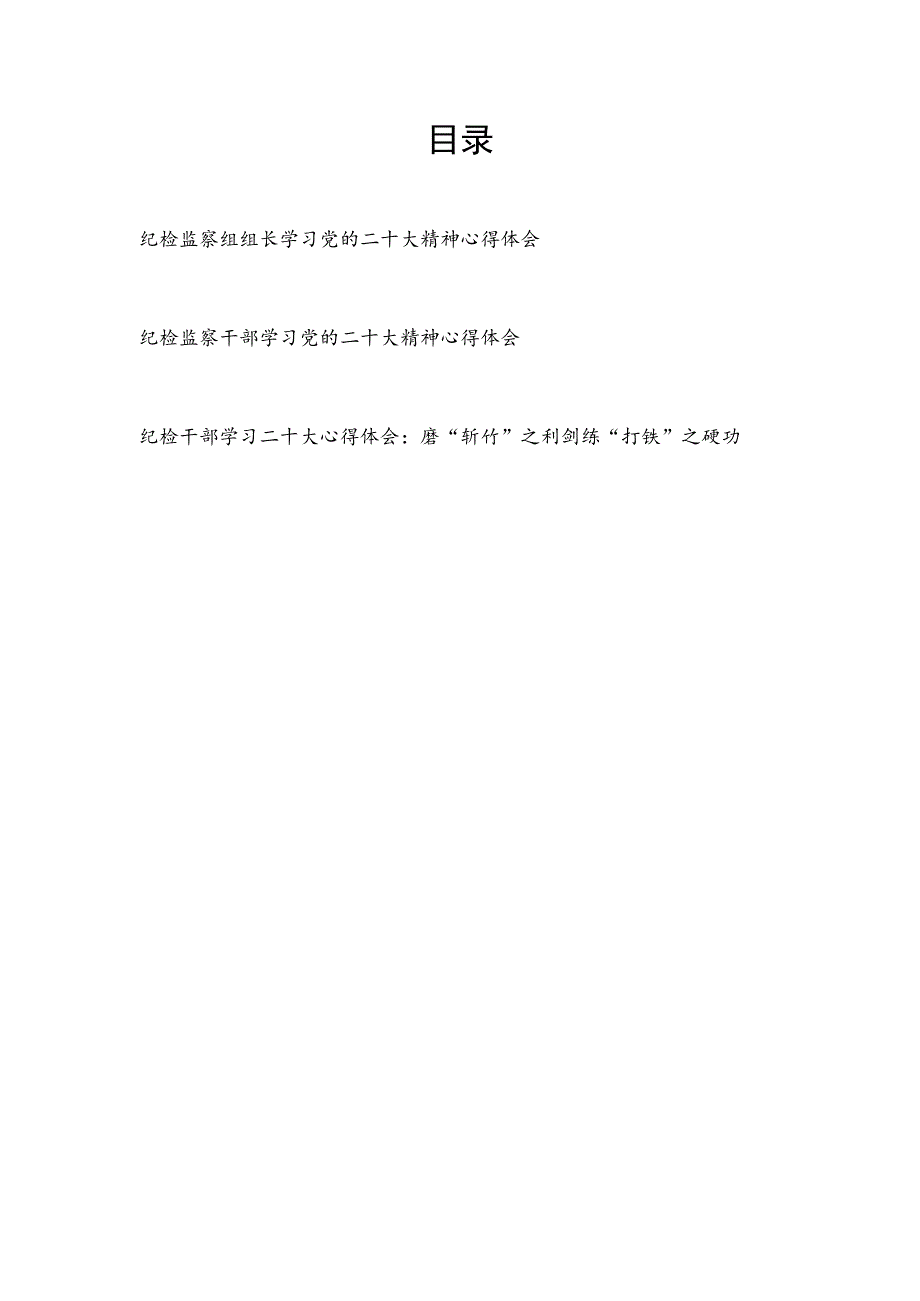 目录

纪检监察组组长学习党的二十大精神心得体会

纪检监察干部学习党的二十大精神心得体会

纪检干部学习二十大心得体会：磨“斩竹”之利剑练“打铁”之硬功